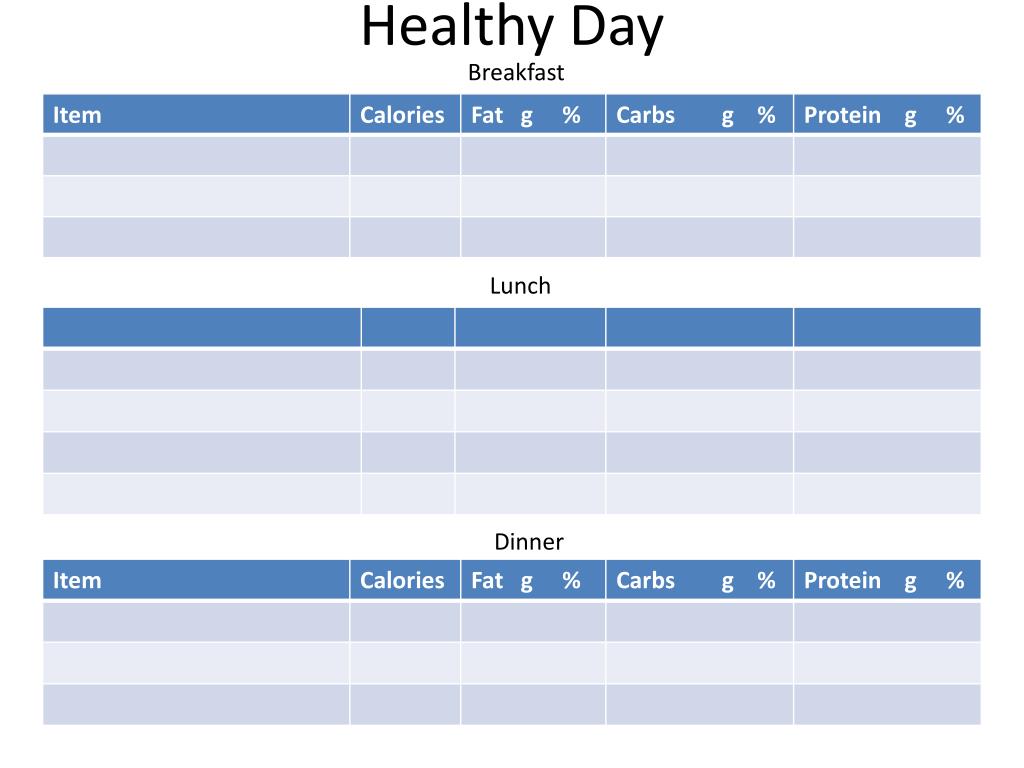 Healthy Day

Breakfast

| Item | Calories | Fat g % | Carbs g % | Protein g % |
|---|---|---|---|---|
| | | | | |
| | | | | |
| | | | | |

Lunch

| | | | | |
|---|---|---|---|---|
| | | | | |
| | | | | |
| | | | | |
| | | | | |

Dinner

| Item | Calories | Fat g % | Carbs g % | Protein g % |
|---|---|---|---|---|
| | | | | |
| | | | | |
| | | | | |